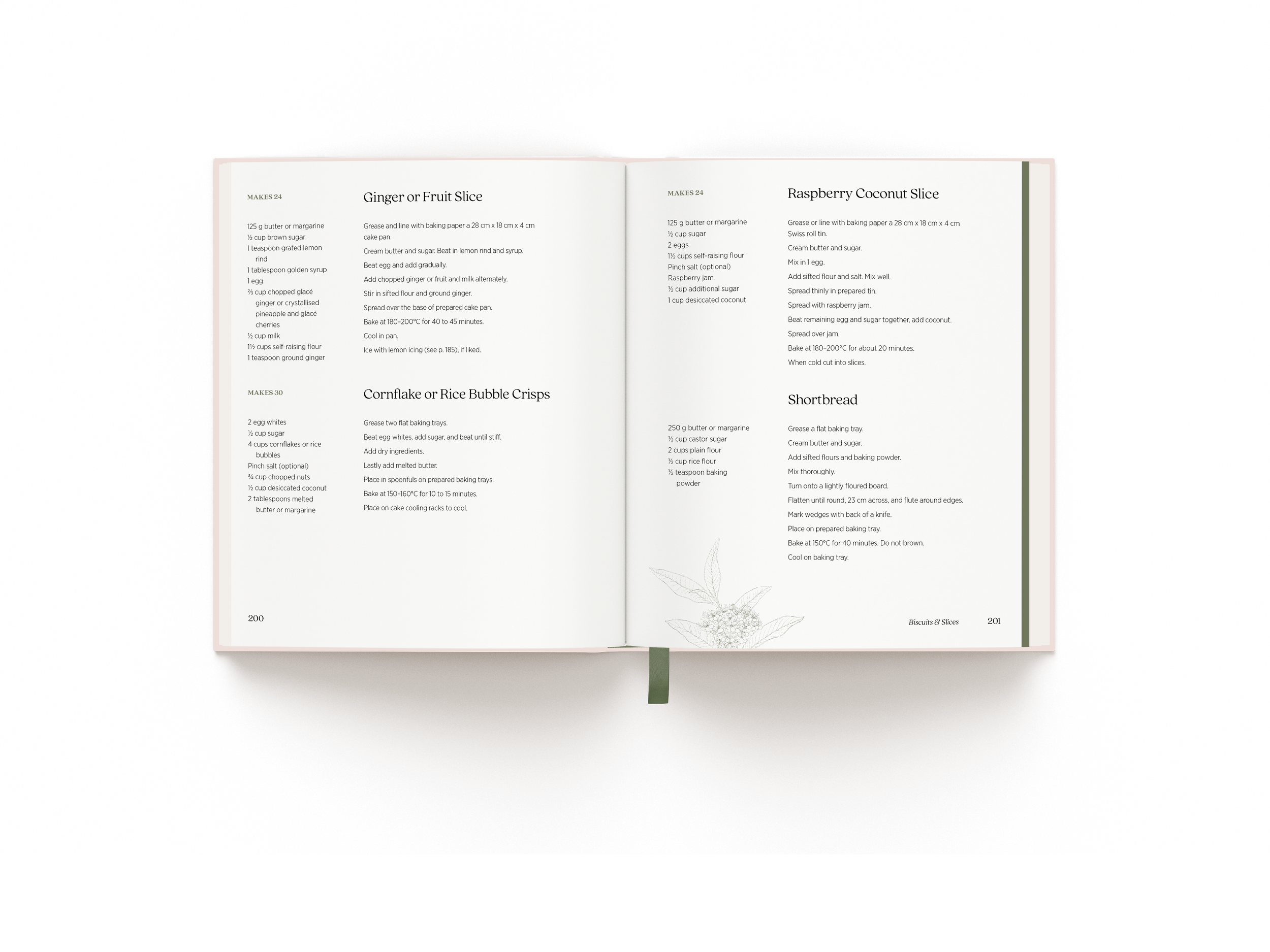 MAKES 24

Ginger or Fruit Slice

125 g butter or margarine
½ cup brown sugar
1 teaspoon grated lemon rind
1 tablespoon golden syrup
1 egg
⅔ cup chopped glacé ginger or crystallised pineapple and glacé cherries
½ cup milk
1½ cups self-raising flour
1 teaspoon ground ginger

Grease and line with baking paper a 28 cm x 18 cm x 4 cm cake pan.

Cream butter and sugar. Beat in lemon rind and syrup.

Beat egg and add gradually.

Add chopped ginger or fruit and milk alternately.

Stir in sifted flour and ground ginger.

Spread over the base of prepared cake pan.

Bake at 180–200°C for 40 to 45 minutes.

Cool in pan.

Ice with lemon icing (see p. 185), if liked.

MAKES 30

Cornflake or Rice Bubble Crisps

2 egg whites
½ cup sugar
4 cups cornflakes or rice bubbles
Pinch salt (optional)
¾ cup chopped nuts
½ cup desiccated coconut
2 tablespoons melted butter or margarine

Grease two flat baking trays.

Beat egg whites, add sugar, and beat until stiff.

Add dry ingredients.

Lastly add melted butter.

Place in spoonfuls on prepared baking trays.

Bake at 150–160°C for 10 to 15 minutes.

Place on cake cooling racks to cool.

200

MAKES 24

Raspberry Coconut Slice

125 g butter or margarine
½ cup sugar
2 eggs
1½ cups self-raising flour
Pinch salt (optional)
Raspberry jam
½ cup additional sugar
1 cup desiccated coconut

Grease or line with baking paper a 28 cm x 18 cm x 4 cm Swiss roll tin.

Cream butter and sugar.

Mix in 1 egg.

Add sifted flour and salt. Mix well.

Spread thinly in prepared tin.

Spread with raspberry jam.

Beat remaining egg and sugar together, add coconut.

Spread over jam.

Bake at 180–200°C for about 20 minutes.

When cold cut into slices.

Shortbread

250 g butter or margarine
½ cup castor sugar
2 cups plain flour
½ cup rice flour
½ teaspoon baking powder

Grease a flat baking tray.

Cream butter and sugar.

Add sifted flours and baking powder.

Mix thoroughly.

Turn onto a lightly floured board.

Flatten until round, 23 cm across, and flute around edges.

Mark wedges with back of a knife.

Place on prepared baking tray.

Bake at 150°C for 40 minutes. Do not brown.

Cool on baking tray.

Biscuits & Slices 201